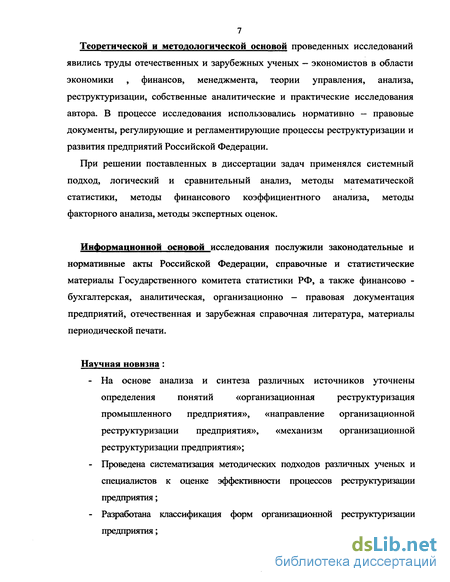 7

Теоретической и методологической основой проведенных исследований явились труды отечественных и зарубежных ученых – экономистов в области экономики , финансов, менеджмента, теории управления, анализа, реструктуризации, собственные аналитические и практические исследования автора. В процессе исследования использовались нормативно – правовые документы, регулирующие и регламентирующие процессы реструктуризации и развития предприятий Российской Федерации.

При решении поставленных в диссертации задач применялся системный подход, логический и сравнительный анализ, методы математической статистики, методы финансового коэффициентного анализа, методы факторного анализа, методы экспертных оценок.

Информационной основой исследования послужили законодательные и нормативные акты Российской Федерации, справочные и статистические материалы Государственного комитета статистики РФ, а также финансово - бухгалтерская, аналитическая, организационно – правовая документация предприятий, отечественная и зарубежная справочная литература, материалы периодической печати.

Научная новизна :

- На основе анализа и синтеза различных источников уточнены определения понятий «организационная реструктуризация промышленного предприятия», «направление организационной реструктуризации предприятия», «механизм организационной реструктуризации предприятия»;
- Проведена систематизация методических подходов различных ученых и специалистов к оценке эффективности процессов реструктуризации предприятия ;
- Разработана классификация форм организационной реструктуризации предприятия ;

dsLib.net
библиотека диссертаций